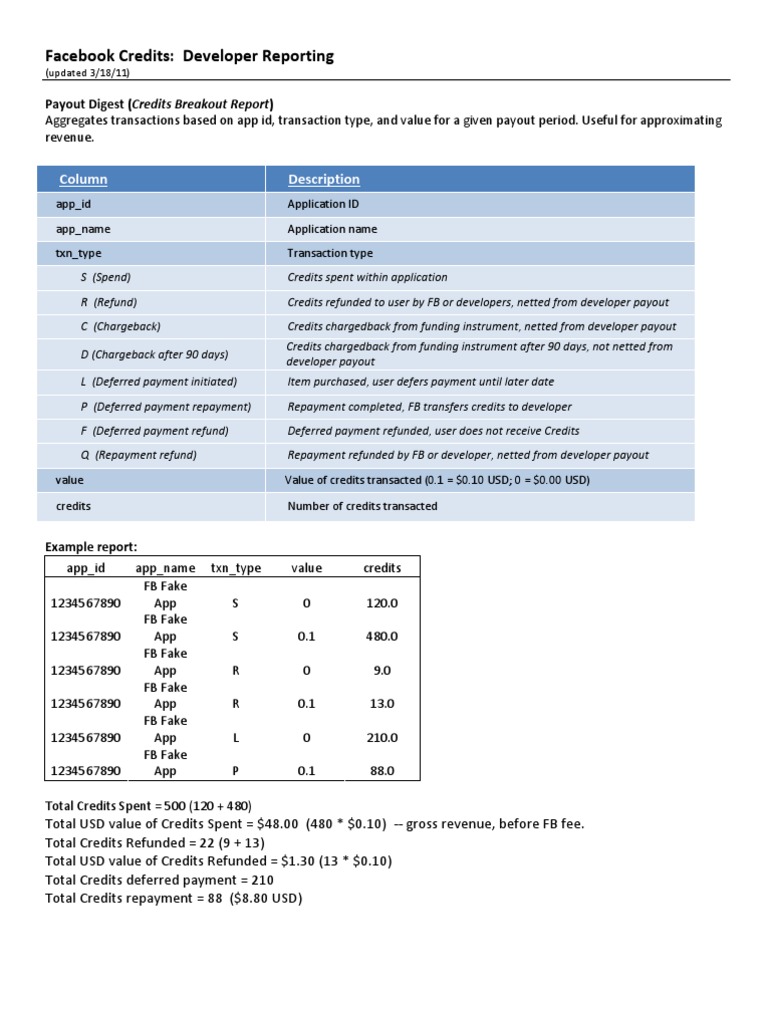 Facebook Credits: Developer Reporting
(updated 3/18/11)

Payout Digest (Credits Breakout Report)
Aggregates transactions based on app id, transaction type, and value for a given payout period. Useful for approximating revenue.

| Column | Description |
|---|---|
| app_id | Application ID |
| app_name | Application name |
| txn_type | Transaction type |
| S (Spend) | Credits spent within application |
| R (Refund) | Credits refunded to user by FB or developers, netted from developer payout |
| C (Chargeback) | Credits chargedback from funding instrument, netted from developer payout |
| D (Chargeback after 90 days) | Credits chargedback from funding instrument after 90 days, not netted from developer payout |
| L (Deferred payment initiated) | Item purchased, user defers payment until later date |
| P (Deferred payment repayment) | Repayment completed, FB transfers credits to developer |
| F (Deferred payment refund) | Deferred payment refunded, user does not receive Credits |
| Q (Repayment refund) | Repayment refunded by FB or developer, netted from developer payout |
| value | Value of credits transacted (0.1 = $0.10 USD; 0 = $0.00 USD) |
| credits | Number of credits transacted |

Example report:

| app_id | app_name | txn_type | value | credits |
|---|---|---|---|---|
| 1234567890 | FB Fake App | S | 0 | 120.0 |
| 1234567890 | FB Fake App | S | 0.1 | 480.0 |
| 1234567890 | FB Fake App | R | 0 | 9.0 |
| 1234567890 | FB Fake App | R | 0.1 | 13.0 |
| 1234567890 | FB Fake App | L | 0 | 210.0 |
| 1234567890 | FB Fake App | P | 0.1 | 88.0 |

Total Credits Spent = 500 (120 + 480)
Total USD value of Credits Spent = $48.00 (480 * $0.10) -- gross revenue, before FB fee.
Total Credits Refunded = 22 (9 + 13)
Total USD value of Credits Refunded = $1.30 (13 * $0.10)
Total Credits deferred payment = 210
Total Credits repayment = 88 ($8.80 USD)